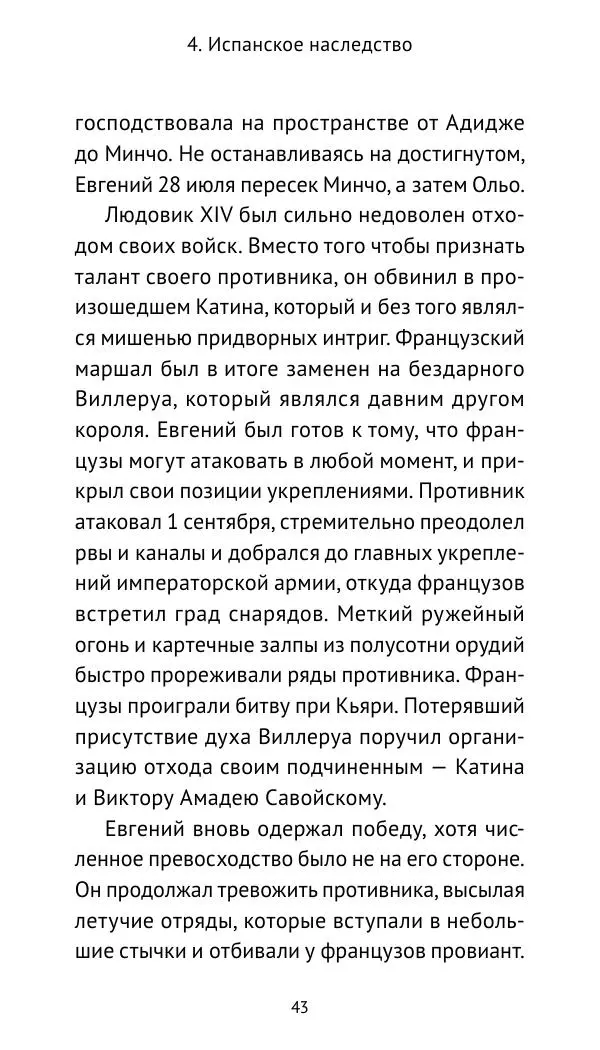 4. Испанское наследство

господствовала на пространстве от Адидже до Минчо. Не останавливаясь на достигнутом, Евгений 28 июля пересек Минчо, а затем Ольо.

Людовик XIV был сильно недоволен отходом своих войск. Вместо того чтобы признать талант своего противника, он обвинил в произошедшем Катина, который и без того являлся мишенью придворных интриг. Французский маршал был в итоге заменен на бездарного Виллеруа, который являлся давним другом короля. Евгений был готов к тому, что французы могут атаковать в любой момент, и прикрыл свои позиции укреплениями. Противник атаковал 1 сентября, стремительно преодолел рвы и каналы и добрался до главных укреплений императорской армии, откуда французов встретил град снарядов. Меткий ружейный огонь и картечные залпы из полусотни орудий быстро прореживали ряды противника. Французы проиграли битву при Кьяри. Потерявший присутствие духа Виллеруа поручил организацию отхода своим подчиненным — Катина и Виктору Амадею Савойскому.

Евгений вновь одержал победу, хотя численное превосходство было не на его стороне. Он продолжал тревожить противника, высылая летучие отряды, которые вступали в небольшие стычки и отбивали у французов провиант.

43